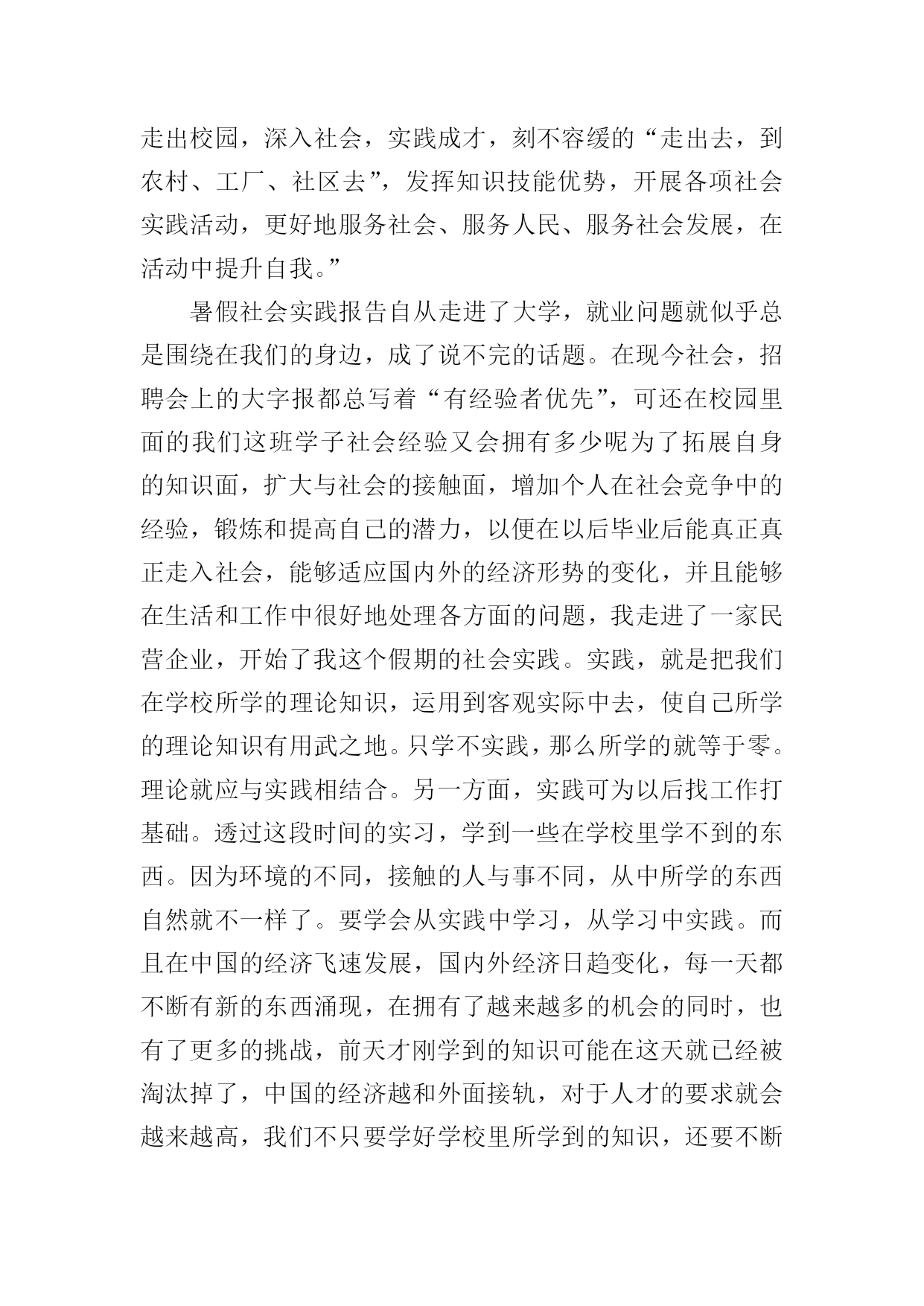 走出校园，深入社会，实践成才，刻不容缓的“走出去，到农村、工厂、社区去”，发挥知识技能优势，开展各项社会实践活动，更好地服务社会、服务人民、服务社会发展，在活动中提升自我。”

暑假社会实践报告自从走进了大学，就业问题就似乎总是围绕在我们的身边，成了说不完的话题。在现今社会，招聘会上的大字报都总写着“有经验者优先”，可还在校园里面的我们这班学子社会经验又会拥有多少呢为了拓展自身的知识面，扩大与社会的接触面，增加个人在社会竞争中的经验，锻炼和提高自己的潜力，以便在以后毕业后能真正真正走入社会，能够适应国内外的经济形势的变化，并且能够在生活和工作中很好地处理各方面的问题，我走进了一家民营企业，开始了我这个假期的社会实践。实践，就是把我们在学校所学的理论知识，运用到客观实际中去，使自己所学的理论知识有用武之地。只学不实践，那么所学的就等于零。理论就应与实践相结合。另一方面，实践可为以后找工作打基础。透过这段时间的实习，学到一些在学校里学不到的东西。因为环境的不同，接触的人与事不同，从中所学的东西自然就不一样了。要学会从实践中学习，从学习中实践。而且在中国的经济飞速发展，国内外经济日趋变化，每一天都不断有新的东西涌现，在拥有了越来越多的机会的同时，也有了更多的挑战，前天才刚学到的知识可能在这天就已经被淘汰掉了，中国的经济越和外面接轨，对于人才的要求就会越来越高，我们不只要学好学校里所学到的知识，还要不断